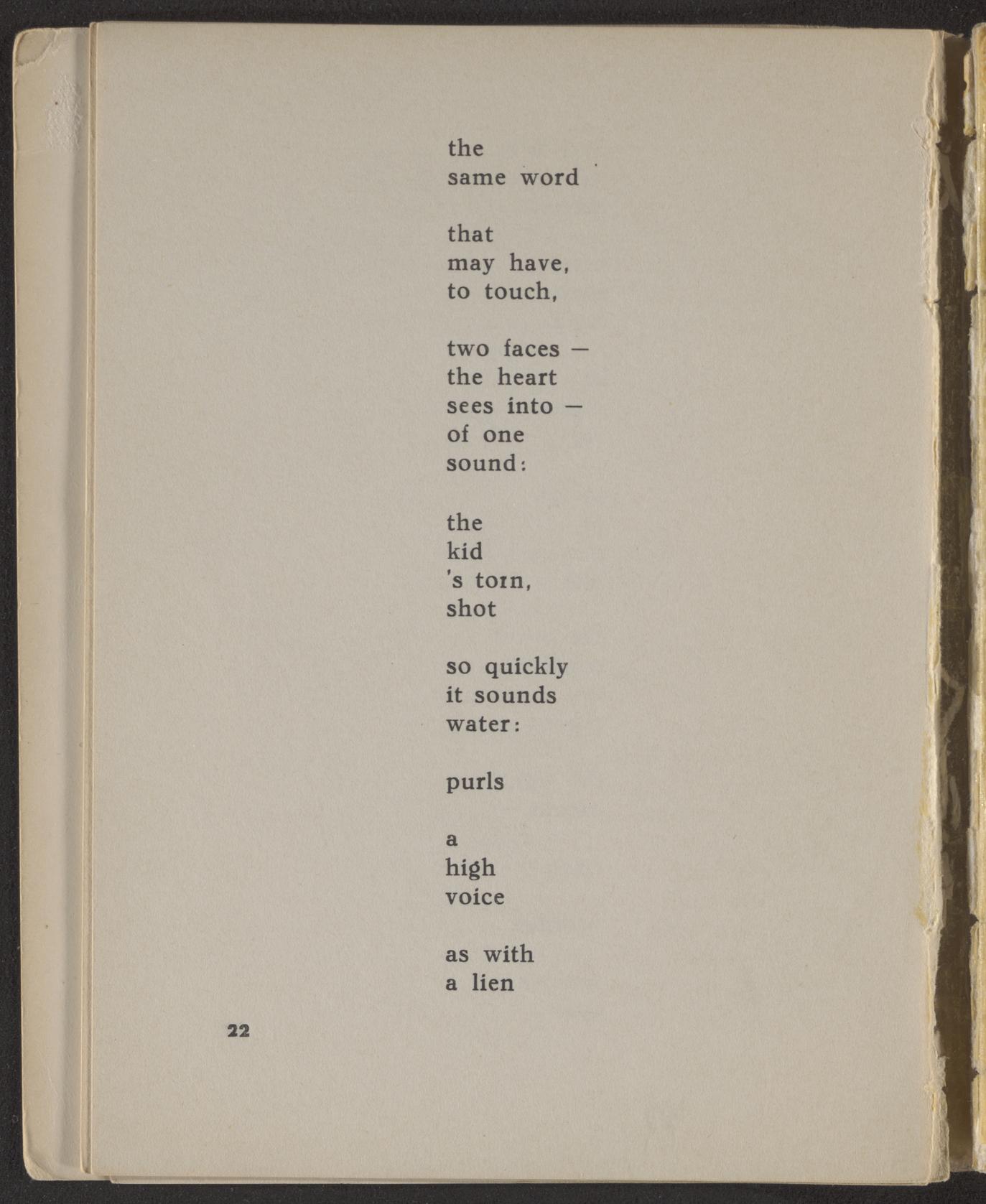 the
same word

that
may have,
to touch,

two faces —
the heart
sees into —
of one
sound:

the
kid
's torn,
shot

so quickly
it sounds
water:

purls

a
high
voice

as with
a lien

22